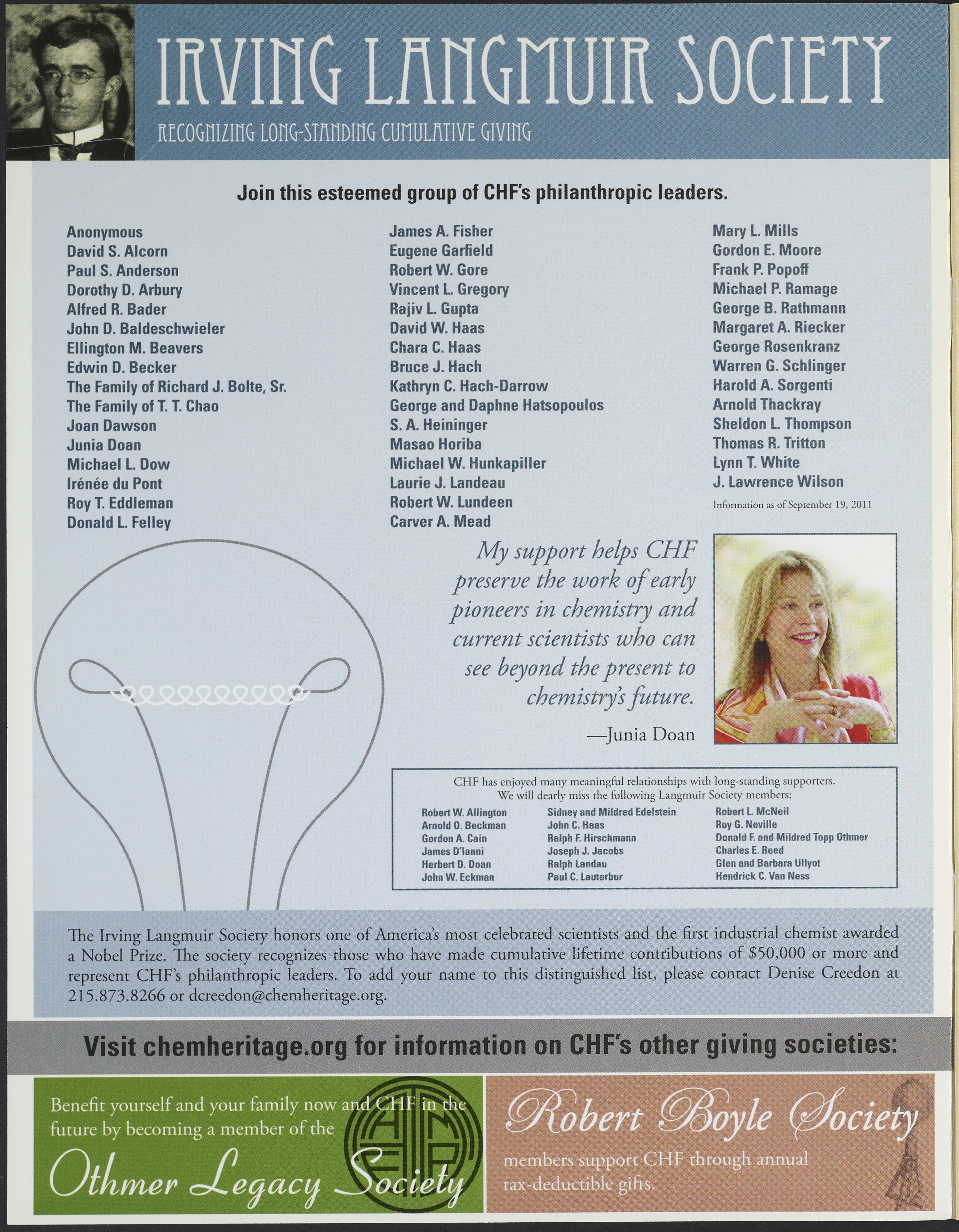 IRVING LANGMUIR SOCIETY

RECOGNIZING LONG-STANDING CUMULATIVE GIVING

Join this esteemed group of CHF's philanthropic leaders.

Anonymous
David S. Alcorn
Paul S. Anderson
Dorothy D. Arbury
Alfred R. Bader
John D. Baldeschwieler
Ellington M. Beavers
Edwin D. Becker
The Family of Richard J. Bolte, Sr.
The Family of T. T. Chao
Joan Dawson
Junia Doan
Michael L. Dow
Irénée du Pont
Roy T. Eddleman
Donald L. Felley

James A. Fisher
Eugene Garfield
Robert W. Gore
Vincent L. Gregory
Rajiv L. Gupta
David W. Haas
Chara C. Haas
Bruce J. Hach
Kathryn C. Hach-Darrow
George and Daphne Hatsopoulos
S. A. Heininger
Masao Horiba
Michael W. Hunkapiller
Laurie J. Landeau
Robert W. Lundeen
Carver A. Mead

Mary L. Mills
Gordon E. Moore
Frank P. Popoff
Michael P. Ramage
George B. Rathmann
Margaret A. Riecker
George Rosenkranz
Warren G. Schlinger
Harold A. Sorgenti
Arnold Thackray
Sheldon L. Thompson
Thomas R. Tritton
Lynn T. White
J. Lawrence Wilson

Information as of September 19, 2011

My support helps CHF preserve the work of early pioneers in chemistry and current scientists who can see beyond the present to chemistry's future.

—Junia Doan

CHF has enjoyed many meaningful relationships with long-standing supporters. We will dearly miss the following Langmuir Society members:

Robert W. Allington
Arnold O. Beckman
Gordon A. Cain
James D'Ianni
Herbert D. Doan
John W. Eckman

Sidney and Mildred Edelstein
John C. Haas
Ralph F. Hirschmann
Joseph J. Jacobs
Ralph Landau
Paul C. Lauterbur

Robert L. McNeil
Roy G. Neville
Donald F. and Mildred Topp Othmer
Charles E. Reed
Glen and Barbara Ullyot
Hendrick C. Van Ness

The Irving Langmuir Society honors one of America's most celebrated scientists and the first industrial chemist awarded a Nobel Prize. The society recognizes those who have made cumulative lifetime contributions of $50,000 or more and represent CHF's philanthropic leaders. To add your name to this distinguished list, please contact Denise Creedon at 215.873.8266 or dcreedon@chemheritage.org.

Visit chemheritage.org for information on CHF's other giving societies:

Benefit yourself and your family now and CHF in the future by becoming a member of the

Othmer Legacy Society

Robert Boyle Society

members support CHF through annual tax-deductible gifts.